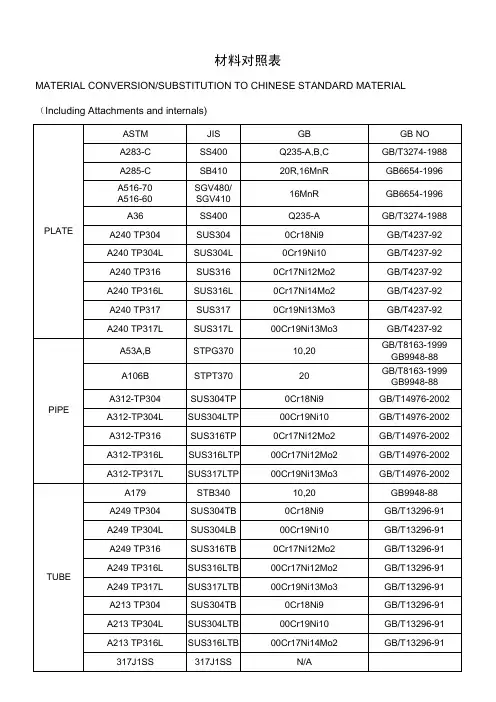 材料对照表

MATERIAL CONVERSION/SUBSTITUTION TO CHINESE STANDARD MATERIAL

（Including Attachments and internals)

| | ASTM | JIS | GB | GB NO |
|---|---|---|---|---|
| PLATE | A283-C | SS400 | Q235-A,B,C | GB/T3274-1988 |
| | A285-C | SB410 | 20R,16MnR | GB6654-1996 |
| | A516-70 A516-60 | SGV480/ SGV410 | 16MnR | GB6654-1996 |
| | A36 | SS400 | Q235-A | GB/T3274-1988 |
| | A240 TP304 | SUS304 | 0Cr18Ni9 | GB/T4237-92 |
| | A240 TP304L | SUS304L | 0Cr19Ni10 | GB/T4237-92 |
| | A240 TP316 | SUS316 | 0Cr17Ni12Mo2 | GB/T4237-92 |
| | A240 TP316L | SUS316L | 0Cr17Ni14Mo2 | GB/T4237-92 |
| | A240 TP317 | SUS317 | 0Cr19Ni13Mo3 | GB/T4237-92 |
| | A240 TP317L | SUS317L | 00Cr19Ni13Mo3 | GB/T4237-92 |
| PIPE | A53A,B | STPG370 | 10,20 | GB/T8163-1999 GB9948-88 |
| | A106B | STPT370 | 20 | GB/T8163-1999 GB9948-88 |
| | A312-TP304 | SUS304TP | 0Cr18Ni9 | GB/T14976-2002 |
| | A312-TP304L | SUS304LTP | 00Cr19Ni10 | GB/T14976-2002 |
| | A312-TP316 | SUS316TP | 0Cr17Ni12Mo2 | GB/T14976-2002 |
| | A312-TP316L | SUS316LTP | 00Cr17Ni12Mo2 | GB/T14976-2002 |
| | A312-TP317L | SUS317LTP | 00Cr19Ni13Mo3 | GB/T14976-2002 |
| TUBE | A179 | STB340 | 10,20 | GB9948-88 |
| | A249 TP304 | SUS304TB | 0Cr18Ni9 | GB/T13296-91 |
| | A249 TP304L | SUS304LB | 00Cr19Ni10 | GB/T13296-91 |
| | A249 TP316 | SUS316TB | 0Cr17Ni12Mo2 | GB/T13296-91 |
| | A249 TP316L | SUS316LTB | 00Cr17Ni12Mo2 | GB/T13296-91 |
| | A249 TP317L | SUS317LTB | 00Cr19Ni13Mo3 | GB/T13296-91 |
| | A213 TP304 | SUS304TB | 0Cr18Ni9 | GB/T13296-91 |
| | A213 TP304L | SUS304LTB | 00Cr19Ni10 | GB/T13296-91 |
| | A213 TP316L | SUS316LTB | 00Cr17Ni14Mo2 | GB/T13296-91 |
| | 317J1SS | 317J1SS | N/A | |